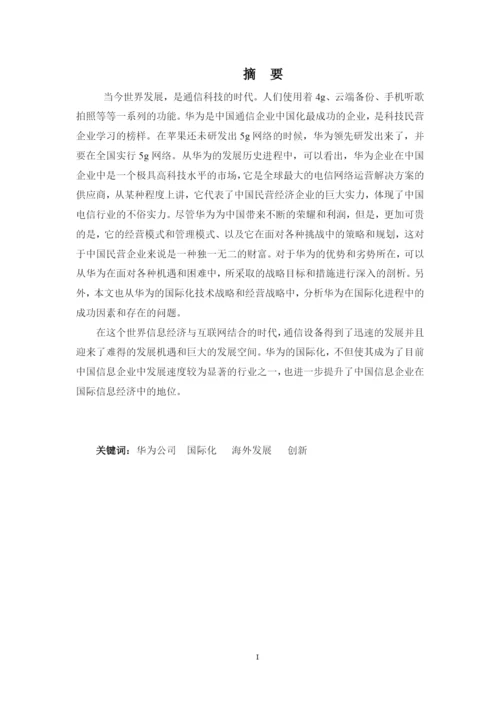 摘　要

当今世界发展，是通信科技的时代。人们使用着 4g、云端备份、手机听歌拍照等等一系列的功能。华为是中国通信企业中国化最成功的企业，是科技民营企业学习的榜样。在苹果还未研发出 5g 网络的时候，华为领先研发出来了，并要在全国实行 5g 网络。从华为的发展历史进程中，可以看出，华为企业在中国企业中是一个极具高科技水平的市场，它是全球最大的电信网络运营解决方案的供应商，从某种程度上讲，它代表了中国民营经济企业的巨大实力，体现了中国电信行业的不俗实力。尽管华为为中国带来不断的荣耀和利润，但是，更加可贵的是，它的经营模式和管理模式、以及它在面对各种挑战中的策略和规划，这对于中国民营企业来说是一种独一无二的财富。对于华为的优势和劣势所在，可以从华为在面对各种机遇和困难中，所采取的战略目标和措施进行深入的剖析。另外，本文也从华为的国际化技术战略和经营战略中，分析华为在国际化进程中的成功因素和存在的问题。

在这个世界信息经济与互联网结合的时代，通信设备得到了迅速的发展并且迎来了难得的发展机遇和巨大的发展空间。华为的国际化，不但使其成为了目前中国信息企业中发展速度较为显著的行业之一，也进一步提升了中国信息企业在国际信息经济中的地位。

关键词：华为公司　国际化　海外发展　创新

I